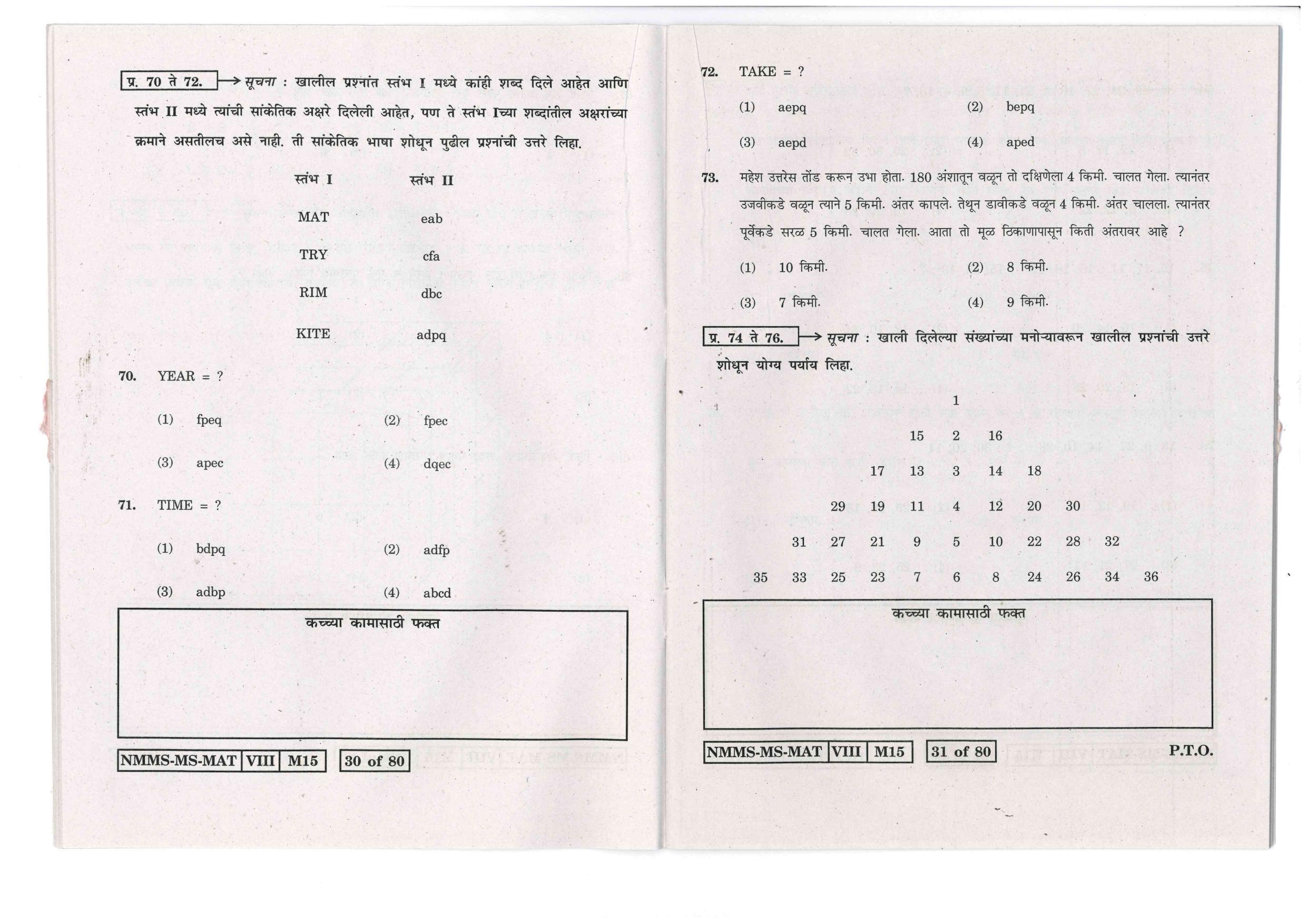 प्र. 70 ते 72. → सूचना : खालील प्रश्नांत स्तंभ I मध्ये कांही शब्द दिले आहेत आणि स्तंभ II मध्ये त्यांची सांकेतिक अक्षरे दिलेली आहेत, पण ते स्तंभ Iच्या शब्दांतील अक्षरांच्या क्रमाने असतीलच असे नाही. ती सांकेतिक भाषा शोधून पुढील प्रश्नांची उत्तरे लिहा.

| स्तंभ I | स्तंभ II |
|---|---|
| MAT | eab |
| TRY | cfa |
| RIM | dbc |
| KITE | adpq |

70. YEAR = ?

(1) fpeq (2) fpec

(3) apec (4) dqec

71. TIME = ?

(1) bdpq (2) adfp

(3) adbp (4) abcd

कच्च्या कामासाठी फक्त

NMMS-MS-MAT VIII M15 30 of 80

72. TAKE = ?

(1) aepq (2) bepq

(3) aepd (4) aped

73. महेश उत्तरेस तोंड करून उभा होता. 180 अंशातून वळून तो दक्षिणेला 4 किमी. चालत गेला. त्यानंतर उजवीकडे वळून त्याने 5 किमी. अंतर कापले. तेथून डावीकडे वळून 4 किमी. अंतर चालला. त्यानंतर पूर्वेकडे सरळ 5 किमी. चालत गेला. आता तो मूळ ठिकाणापासून किती अंतरावर आहे ?

(1) 10 किमी. (2) 8 किमी.

(3) 7 किमी. (4) 9 किमी.

प्र. 74 ते 76. → सूचना : खाली दिलेल्या संख्यांच्या मनोऱ्यावरून खालील प्रश्नांची उत्तरे शोधून योग्य पर्याय लिहा.

1
15 2 16
17 13 3 14 18
29 19 11 4 12 20 30
31 27 21 9 5 10 22 28 32
35 33 25 23 7 6 8 24 26 34 36

कच्च्या कामासाठी फक्त

NMMS-MS-MAT VIII M15 31 of 80 P.T.O.